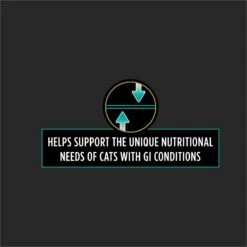 HELPS SUPPORT THE UNIQUE NUTRITIONAL NEEDS OF CATS WITH GI CONDITIONS